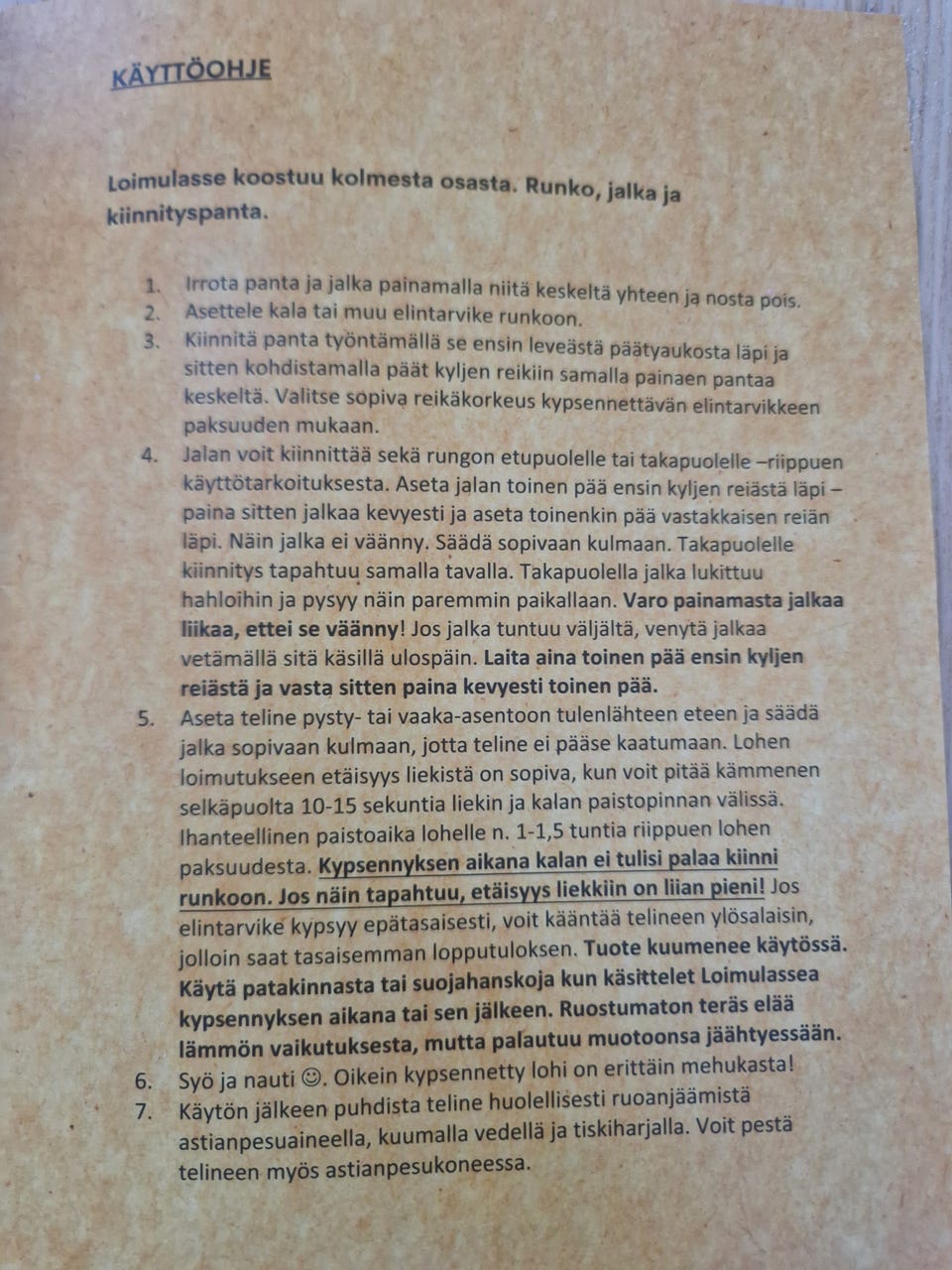 KÄYTTÖOHJE

Loimulasse koostuu kolmesta osasta. Runko, jalka ja kiinnityspanta.

1. Irrota panta ja jalka painamalla niitä keskeltä yhteen ja nosta pois.
2. Asettele kala tai muu elintarvike runkoon.
3. Kiinnitä panta työntämällä se ensin leveästä päätyaukosta läpi ja sitten kohdistamalla päät kyljen reikiin samalla painaen pantaa keskeltä. Valitse sopiva reikäkorkeus kypsennettävän elintarvikkeen paksuuden mukaan.
4. Jalan voit kiinnittää sekä rungon etupuolelle tai takapuolelle –riippuen käyttötarkoituksesta. Aseta jalan toinen pää ensin kyljen reiästä läpi – paina sitten jalkaa kevyesti ja aseta toinenkin pää vastakkaisen reiän läpi. Näin jalka ei väänny. Säädä sopivaan kulmaan. Takapuolelle kiinnitys tapahtuu samalla tavalla. Takapuolella jalka lukittuu hahloihin ja pysyy näin paremmin paikallaan. Varo painamasta jalkaa liikaa, ettei se väänny! Jos jalka tuntuu väljältä, venytä jalkaa vetämällä sitä käsillä ulospäin. Laita aina toinen pää ensin kyljen reiästä ja vasta sitten paina kevyesti toinen pää.
5. Aseta teline pysty- tai vaaka-asentoon tulenlähteen eteen ja säädä jalka sopivaan kulmaan, jotta teline ei pääse kaatumaan. Lohen loimutukseen etäisyys liekistä on sopiva, kun voit pitää kämmenen selkäpuolta 10-15 sekuntia liekin ja kalan paistopinnan välissä. Ihanteellinen paistoaika lohelle n. 1-1,5 tuntia riippuen lohen paksuudesta. Kypsennyksen aikana kalan ei tulisi palaa kiinni runkoon. Jos näin tapahtuu, etäisyys liekkiin on liian pieni! Jos elintarvike kypsyy epätasaisesti, voit kääntää telineen ylösalaisin, jolloin saat tasaisemman lopputuloksen. Tuote kuumenee käytössä. Käytä patakinnasta tai suojahanskoja kun käsittelet Loimulassea kypsennyksen aikana tai sen jälkeen. Ruostumaton teräs elää lämmön vaikutuksesta, mutta palautuu muotoonsa jäähtyessään.
6. Syö ja nauti ☺. Oikein kypsennetty lohi on erittäin mehukasta!
7. Käytön jälkeen puhdista teline huolellisesti ruoanjäämistä astianpesuaineella, kuumalla vedellä ja tiskiharjalla. Voit pestä telineen myös astianpesukoneessa.